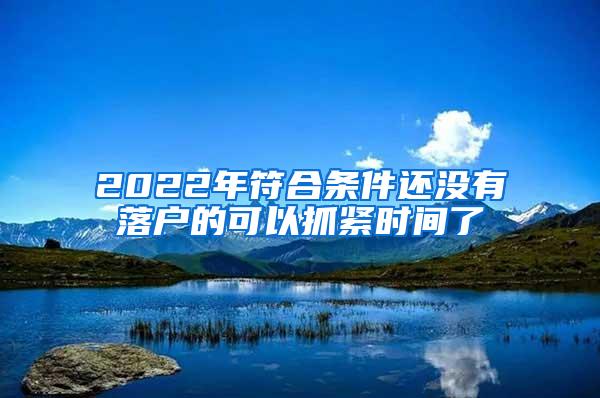 2022年符合条件还没有落户的可以抓紧时间了